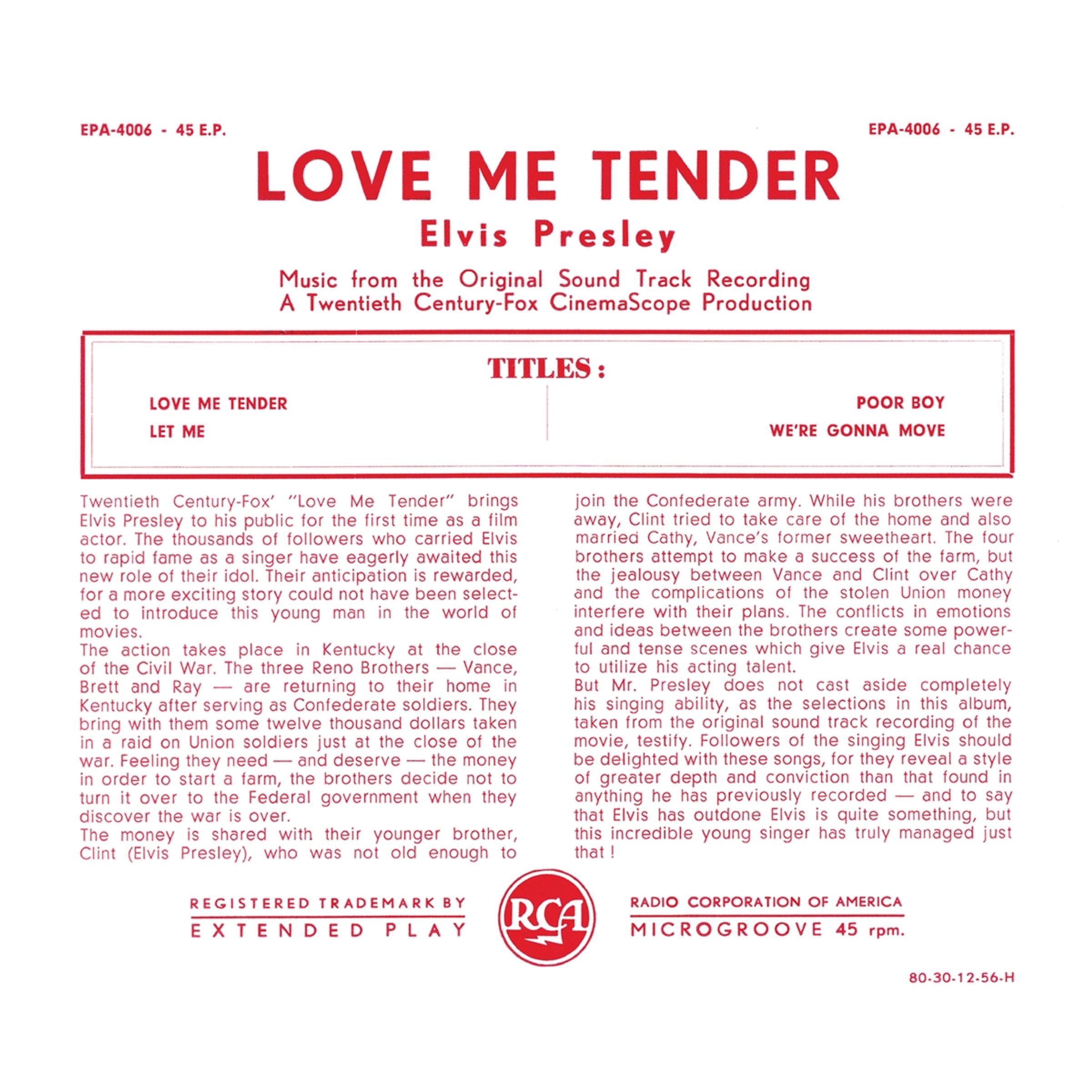 EPA-4006 - 45 E.P.

EPA-4006 - 45 E.P.

LOVE ME TENDER

Elvis Presley

Music from the Original Sound Track Recording
A Twentieth Century-Fox CinemaScope Production

TITLES :

LOVE ME TENDER
LET ME

POOR BOY
WE'RE GONNA MOVE

Twentieth Century-Fox' "Love Me Tender" brings Elvis Presley to his public for the first time as a film actor. The thousands of followers who carried Elvis to rapid fame as a singer have eagerly awaited this new role of their idol. Their anticipation is rewarded, for a more exciting story could not have been selected to introduce this young man in the world of movies.

The action takes place in Kentucky at the close of the Civil War. The three Reno Brothers — Vance, Brett and Ray — are returning to their home in Kentucky after serving as Confederate soldiers. They bring with them some twelve thousand dollars taken in a raid on Union soldiers just at the close of the war. Feeling they need — and deserve — the money in order to start a farm, the brothers decide not to turn it over to the Federal government when they discover the war is over.

The money is shared with their younger brother, Clint (Elvis Presley), who was not old enough to join the Confederate army. While his brothers were away, Clint tried to take care of the home and also married Cathy, Vance's former sweetheart. The four brothers attempt to make a success of the farm, but the jealousy between Vance and Clint over Cathy and the complications of the stolen Union money interfere with their plans. The conflicts in emotions and ideas between the brothers create some powerful and tense scenes which give Elvis a real chance to utilize his acting talent.

But Mr. Presley does not cast aside completely his singing ability, as the selections in this album, taken from the original sound track recording of the movie, testify. Followers of the singing Elvis should be delighted with these songs, for they reveal a style of greater depth and conviction than that found in anything he has previously recorded — and to say that Elvis has outdone Elvis is quite something, but this incredible young singer has truly managed just that !

REGISTERED TRADEMARK BY
EXTENDED PLAY

RCA

RADIO CORPORATION OF AMERICA
MICROGROOVE 45 rpm.

80-30-12-56-H